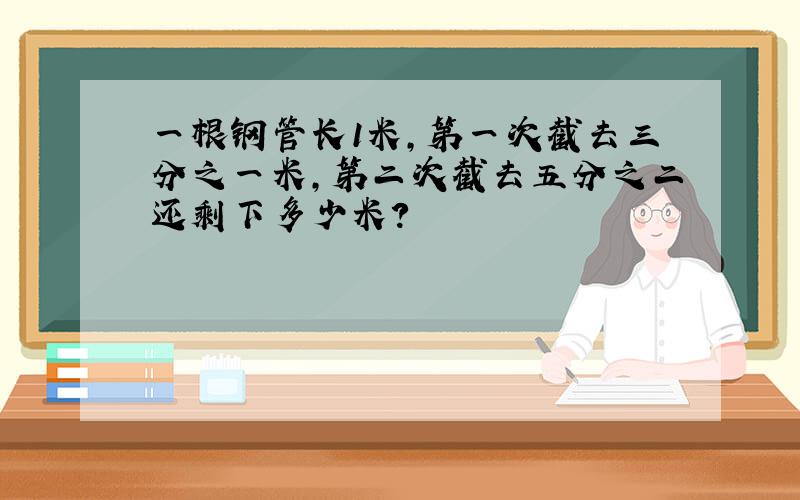 一根钢管长1米，第一次截去三分之一米，第二次截去五分之二还剩下多少米？